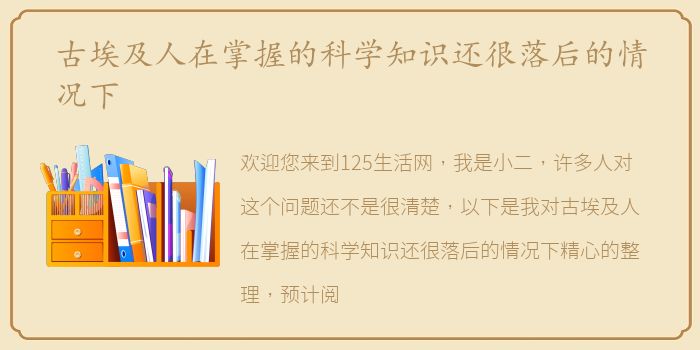 古埃及人在掌握的科学知识还很落后的情况下

欢迎您来到125生活网，我是小二，许多人对这个问题还不是很清楚，以下是我对古埃及人在掌握的科学知识还很落后的情况下精心的整理，预计阅